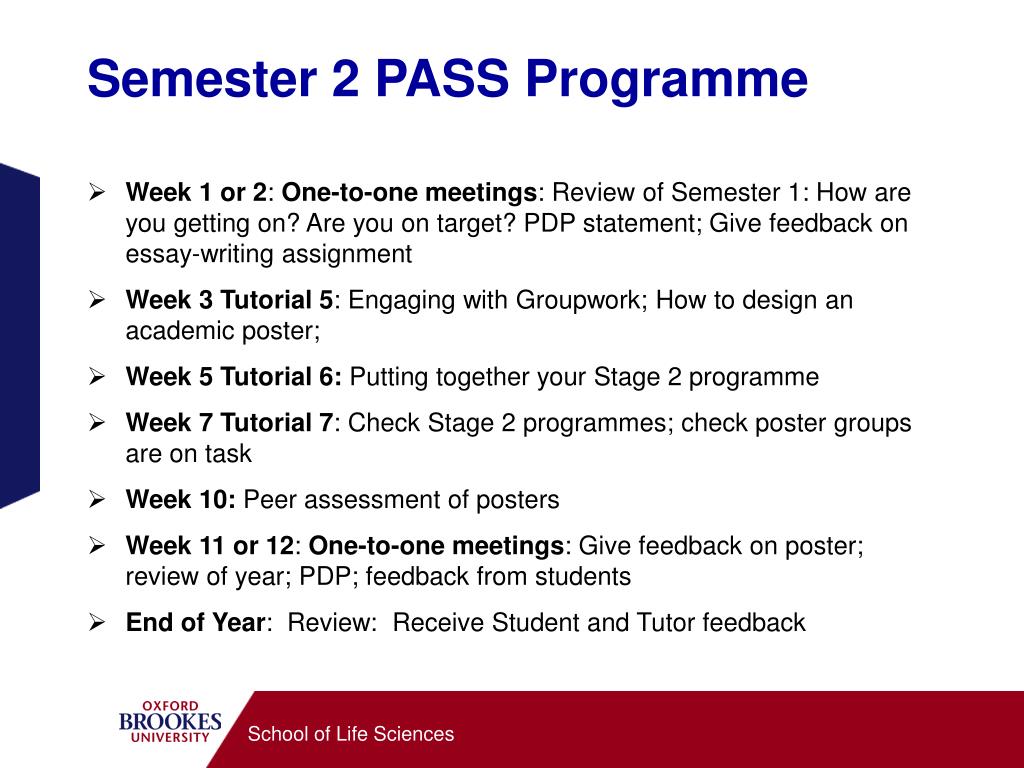 Semester 2 PASS Programme

➢ Week 1 or 2: One-to-one meetings: Review of Semester 1: How are you getting on? Are you on target? PDP statement; Give feedback on essay-writing assignment

➢ Week 3 Tutorial 5: Engaging with Groupwork; How to design an academic poster;

➢ Week 5 Tutorial 6: Putting together your Stage 2 programme

➢ Week 7 Tutorial 7: Check Stage 2 programmes; check poster groups are on task

➢ Week 10: Peer assessment of posters

➢ Week 11 or 12: One-to-one meetings: Give feedback on poster; review of year; PDP; feedback from students

➢ End of Year: Review: Receive Student and Tutor feedback

OXFORD BROOKES UNIVERSITY

School of Life Sciences